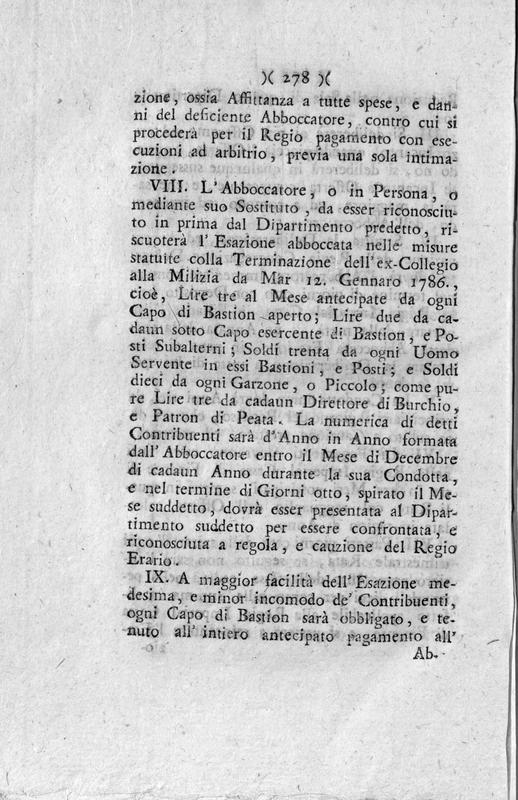 )( 278 )(

zione, ossia Affittanza a tutte spese, e danni del deficiente Abboccatore, contro cui si procederà per il Regio pagamento con esecuzioni ad arbitrio, previa una sola intimazione.

VIII. L'Abboccatore, o in Persona, o mediante suo Sostituto, da esser riconosciuto in prima dal Dipartimento predetto, riscuoterà l'Esazione abboccata nelle misure statuite colla Terminazione dell'ex-Collegio alla Milizia da Mar 12. Gennaro 1786., cioè, Lire tre al Mese antecipate da ogni Capo di Bastion aperto; Lire due da cadaun sotto Capo esercente di Bastion, e Posti Subalterni; Soldi trenta da ogni Uomo Servente in essi Bastioni, e Posti; e Soldi dieci da ogni Garzone, o Piccolo; come pure Lire tre da cadaun Direttore di Burchio, e Patron di Peata. La numerica di detti Contribuenti sarà d'Anno in Anno formata dall'Abboccatore entro il Mese di Decembre di cadaun Anno durante la sua Condotta, e nel termine di Giorni otto, spirato il Mese suddetto, dovrà esser presentata al Dipartimento suddetto per essere confrontata, e riconosciuta a regola, e cauzione del Regio Erario.

IX. A maggior facilità dell'Esazione medesima, e minor incomodo de' Contribuenti, ogni Capo di Bastion sarà obbligato, e tenuto all'intiero antecipato pagamento all'

Ab-